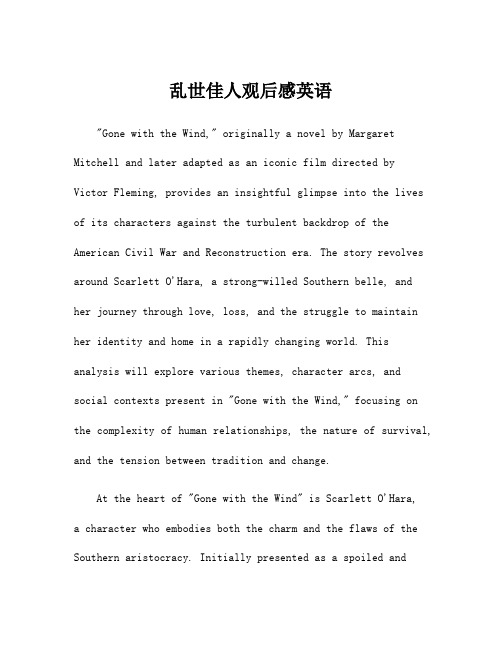 乱世佳人观后感英语

"Gone with the Wind," originally a novel by Margaret Mitchell and later adapted as an iconic film directed by Victor Fleming, provides an insightful glimpse into the lives of its characters against the turbulent backdrop of the American Civil War and Reconstruction era. The story revolves around Scarlett O'Hara, a strong-willed Southern belle, and her journey through love, loss, and the struggle to maintain her identity and home in a rapidly changing world. This analysis will explore various themes, character arcs, and social contexts present in "Gone with the Wind," focusing on the complexity of human relationships, the nature of survival, and the tension between tradition and change.

At the heart of "Gone with the Wind" is Scarlett O'Hara, a character who embodies both the charm and the flaws of the Southern aristocracy. Initially presented as a spoiled and